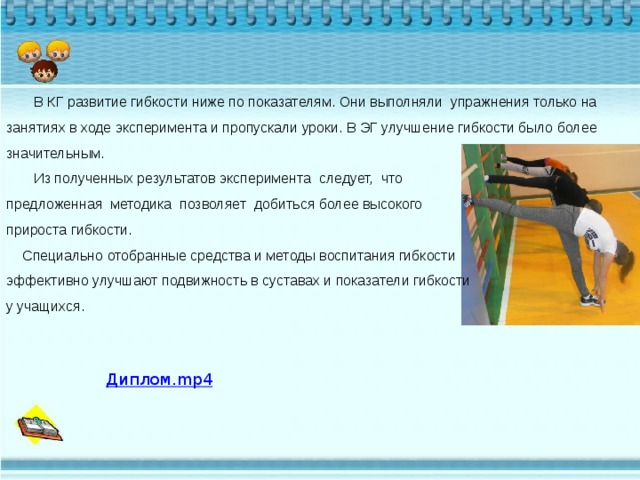 В КГ развитие гибкости ниже по показателям. Они выполняли упражнения только на занятиях в ходе эксперимента и пропускали уроки. В ЭГ улучшение гибкости было более значительным.

Из полученных результатов эксперимента следует, что предложенная методика позволяет добиться более высокого прироста гибкости.

Специально отобранные средства и методы воспитания гибкости эффективно улучшают подвижность в суставах и показатели гибкости у учащихся.

Диплом.mp4